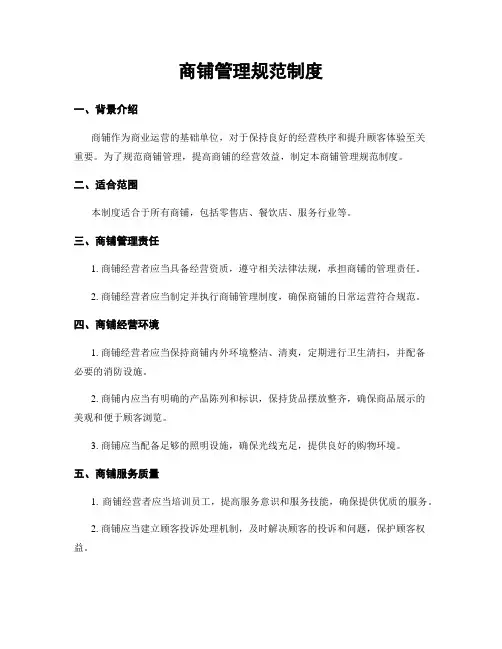 商铺管理规范制度

一、背景介绍

商铺作为商业运营的基础单位，对于保持良好的经营秩序和提升顾客体验至关重要。为了规范商铺管理，提高商铺的经营效益，制定本商铺管理规范制度。

二、适合范围

本制度适合于所有商铺，包括零售店、餐饮店、服务行业等。

三、商铺管理责任

1. 商铺经营者应当具备经营资质，遵守相关法律法规，承担商铺的管理责任。

2. 商铺经营者应当制定并执行商铺管理制度，确保商铺的日常运营符合规范。

四、商铺经营环境

1. 商铺经营者应当保持商铺内外环境整洁、清爽，定期进行卫生清扫，并配备必要的消防设施。

2. 商铺内应当有明确的产品陈列和标识，保持货品摆放整齐，确保商品展示的美观和便于顾客浏览。

3. 商铺应当配备足够的照明设施，确保光线充足，提供良好的购物环境。

五、商铺服务质量

1. 商铺经营者应当培训员工，提高服务意识和服务技能，确保提供优质的服务。

2. 商铺应当建立顾客投诉处理机制，及时解决顾客的投诉和问题，保护顾客权益。